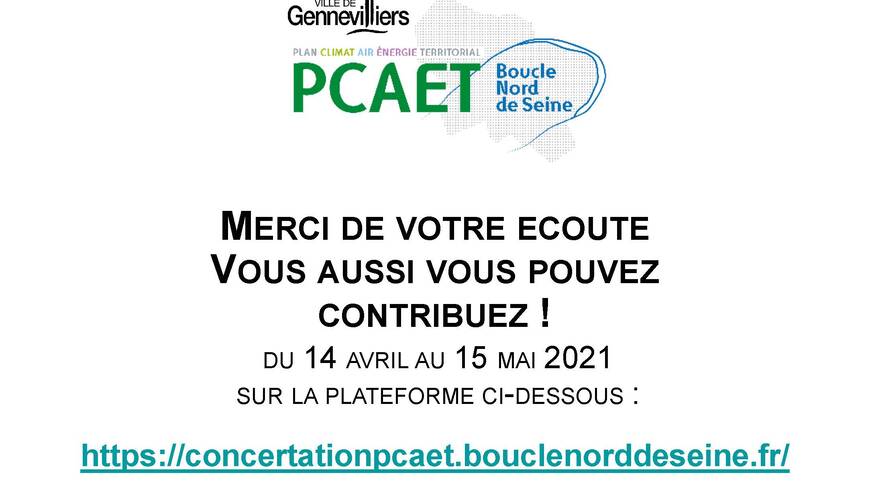 VILLE DE
Gennevilliers

PLAN CLIMAT AIR ÉNERGIE TERRITORIAL
PCAET Boucle Nord de Seine

MERCI DE VOTRE ECOUTE
VOUS AUSSI VOUS POUVEZ CONTRIBUEZ !
DU 14 AVRIL AU 15 MAI 2021
SUR LA PLATEFORME CI-DESSOUS :

https://concertationpcaet.bouclenorddeseine.fr/